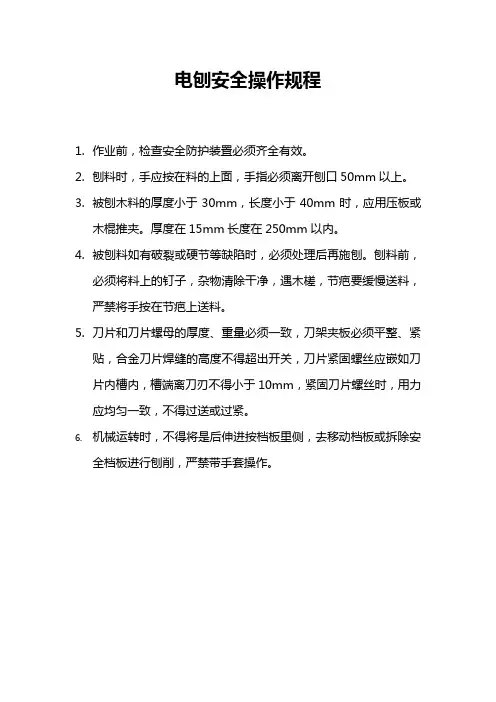 电刨安全操作规程

1. 作业前，检查安全防护装置必须齐全有效。

2. 刨料时，手应按在料的上面，手指必须离开刨口 50mm 以上。

3. 被刨木料的厚度小于 30mm，长度小于 40mm 时，应用压板或木棍推夹。厚度在 15mm 长度在 250mm 以内。

4. 被刨料如有破裂或硬节等缺陷时，必须处理后再施刨。刨料前，必须将料上的钉子，杂物清除干净，遇木槎，节疤要缓慢送料，严禁将手按在节疤上送料。

5. 刀片和刀片螺母的厚度、重量必须一致，刀架夹板必须平整、紧贴，合金刀片焊缝的高度不得超出开关，刀片紧固螺丝应嵌如刀片内槽内，槽端离刀刃不得小于 10mm，紧固刀片螺丝时，用力应均匀一致，不得过送或过紧。

6. 机械运转时，不得将是后伸进按档板里侧，去移动档板或拆除安全档板进行刨削，严禁带手套操作。